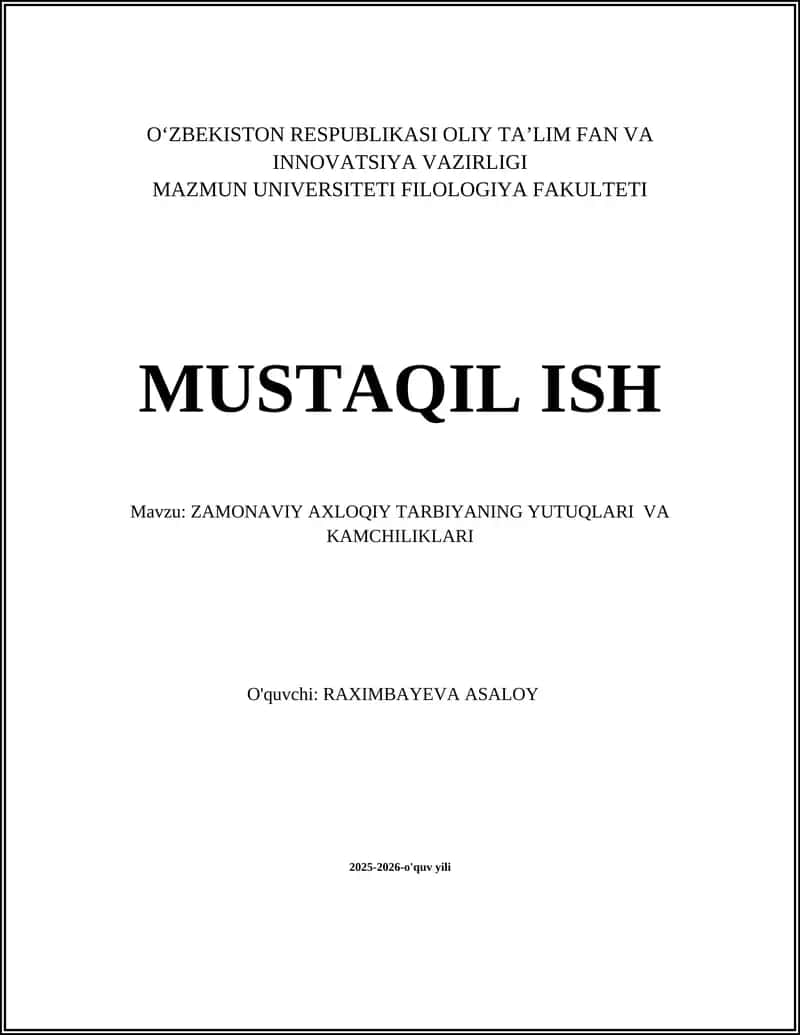 O‘ZBEKISTON RESPUBLIKASI OLIY TA’LIM FAN VA INNOVATSIYA VAZIRLIGI
MAZMUN UNIVERSITETI FILOLOGIYA FAKULTETI

MUSTAQIL ISH

Mavzu: ZAMONAVIY AXLOQIY TARBIYANING YUTUQLARI VA KAMCHILIKLARI

O'quvchi: RAXIMBAYEVA ASALOY

2025-2026-o'quv yili